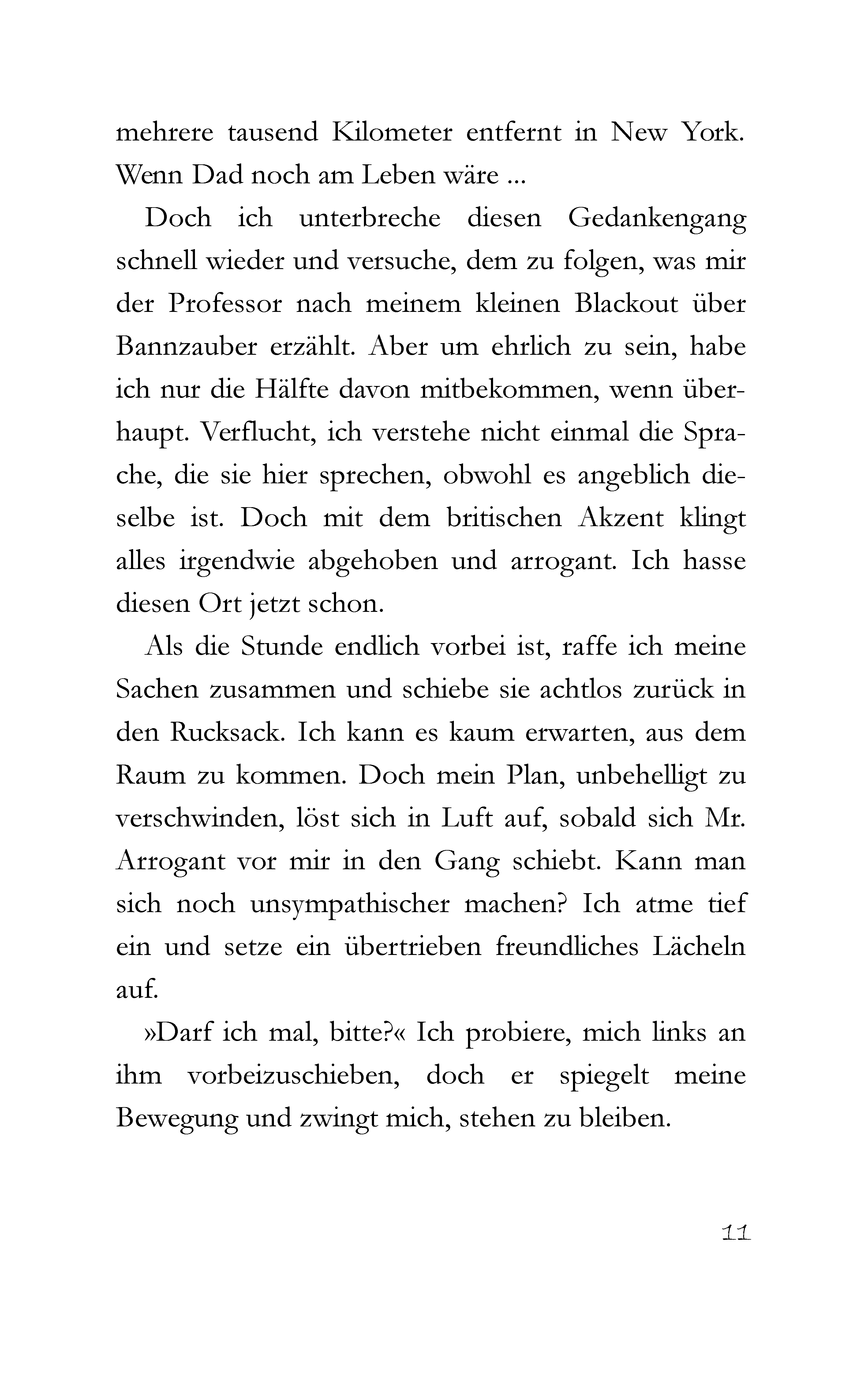 mehrere tausend Kilometer entfernt in New York. Wenn Dad noch am Leben wäre ...

Doch ich unterbreche diesen Gedankengang schnell wieder und versuche, dem zu folgen, was mir der Professor nach meinem kleinen Blackout über Bannzauber erzählt. Aber um ehrlich zu sein, habe ich nur die Hälfte davon mitbekommen, wenn überhaupt. Verflucht, ich verstehe nicht einmal die Sprache, die sie hier sprechen, obwohl es angeblich dieselbe ist. Doch mit dem britischen Akzent klingt alles irgendwie abgehoben und arrogant. Ich hasse diesen Ort jetzt schon.

Als die Stunde endlich vorbei ist, raffe ich meine Sachen zusammen und schiebe sie achtlos zurück in den Rucksack. Ich kann es kaum erwarten, aus dem Raum zu kommen. Doch mein Plan, unbehelligt zu verschwinden, löst sich in Luft auf, sobald sich Mr. Arrogant vor mir in den Gang schiebt. Kann man sich noch unsympathischer machen? Ich atme tief ein und setze ein übertrieben freundliches Lächeln auf.

»Darf ich mal, bitte?« Ich probiere, mich links an ihm vorbeizuschieben, doch er spiegelt meine Bewegung und zwingt mich, stehen zu bleiben.

11